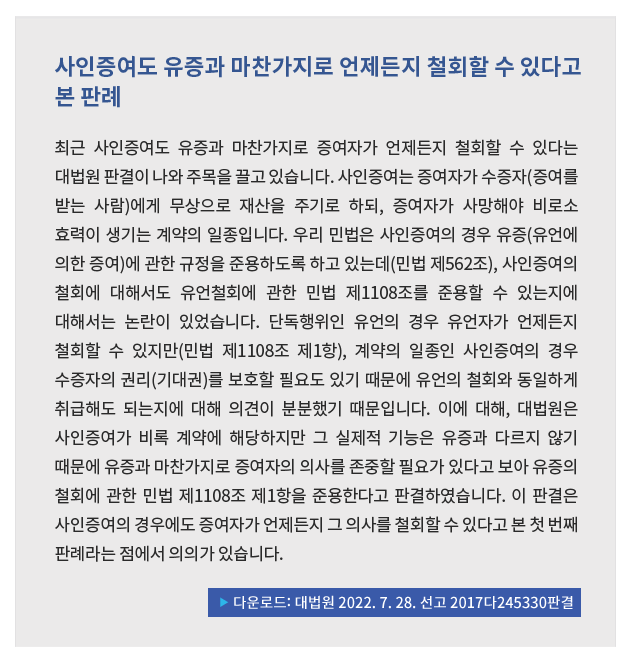 사인증여도 유증과 마찬가지로 언제든지 철회할 수 있다고 본 판례

최근 사인증여도 유증과 마찬가지로 증여자가 언제든지 철회할 수 있다는 대법원 판결이 나와 주목을 끌고 있습니다. 사인증여는 증여자가 수증자(증여를 받는 사람)에게 무상으로 재산을 주기로 하되, 증여자가 사망해야 비로소 효력이 생기는 계약의 일종입니다. 우리 민법은 사인증여의 경우 유증(유언에 의한 증여)에 관한 규정을 준용하도록 하고 있는데(민법 제562조), 사인증여의 철회에 대해서도 유언철회에 관한 민법 제1108조를 준용할 수 있는지에 대해서는 논란이 있었습니다. 단독행위인 유언의 경우 유언자가 언제든지 철회할 수 있지만(민법 제1108조 제1항), 계약의 일종인 사인증여의 경우 수증자의 권리(기대권)를 보호할 필요도 있기 때문에 유언의 철회와 동일하게 취급해도 되는지에 대해 의견이 분분했기 때문입니다. 이에 대해, 대법원은 사인증여가 비록 계약에 해당하지만 그 실제적 기능은 유증과 다르지 않기 때문에 유증과 마찬가지로 증여자의 의사를 존중할 필요가 있다고 보아 유증의 철회에 관한 민법 제1108조 제1항을 준용한다고 판결하였습니다. 이 판결은 사인증여의 경우에도 증여자가 언제든지 그 의사를 철회할 수 있다고 본 첫 번째 판례라는 점에서 의의가 있습니다.

▶ 다운로드: 대법원 2022. 7. 28. 선고 2017다245330판결